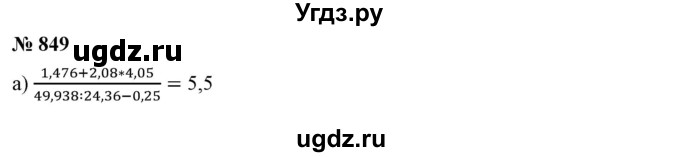 Угдз.ру

№ 849 ugdz.ru

а) $\frac{1,476+2,08*4,05}{49,938:24,36-0,25} = 5,5$

ugdz.ru